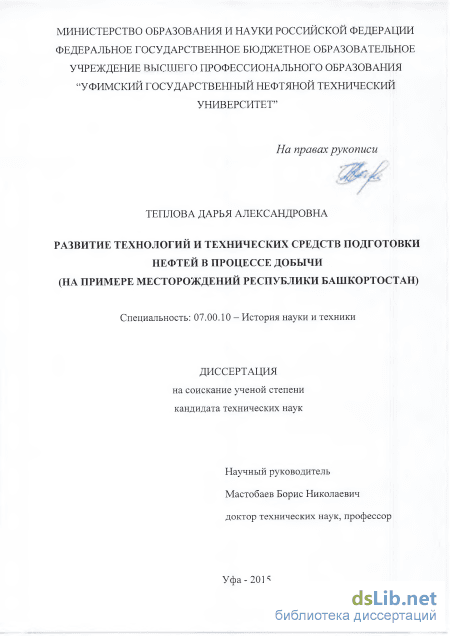 МИНИСТЕРСТВО ОБРАЗОВАНИЯ И НАУКИ РОССИЙСКОЙ ФЕДЕРАЦИИ
ФЕДЕРАЛЬНОЕ ГОСУДАРСТВЕННОЕ БЮДЖЕТНОЕ ОБРАЗОВАТЕЛЬНОЕ
УЧРЕЖДЕНИЕ ВЫСШЕГО ПРОФЕССИОНАЛЬНОГО ОБРАЗОВАНИЯ
"УФИМСКИЙ ГОСУДАРСТВЕННЫЙ НЕФТЯНОЙ ТЕХНИЧЕСКИЙ
УНИВЕРСИТЕТ"

На правах рукописи

ТЕПЛОВА ДАРЬЯ АЛЕКСАНДРОВНА

РАЗВИТИЕ ТЕХНОЛОГИЙ И ТЕХНИЧЕСКИХ СРЕДСТВ ПОДГОТОВКИ
НЕФТЕЙ В ПРОЦЕССЕ ДОБЫЧИ
(НА ПРИМЕРЕ МЕСТОРОЖДЕНИЙ РЕСПУБЛИКИ БАШКОРТОСТАН)

Специальность: 07.00.10 – История науки и техники

ДИССЕРТАЦИЯ
на соискание ученой степени
кандидата технических наук

Научный руководитель
Мастобаев Борис Николаевич
доктор технических наук, профессор

Уфа - 2015

dsLib.net
библиотека диссертаций